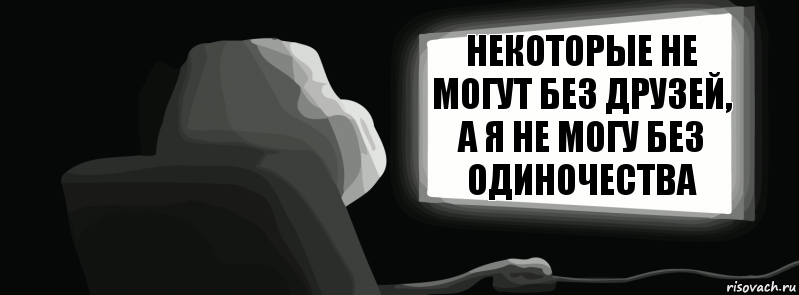 НЕКОТОРЫЕ НЕ МОГУТ БЕЗ ДРУЗЕЙ, А Я НЕ МОГУ БЕЗ ОДИНОЧЕСТВА

risovach.ru